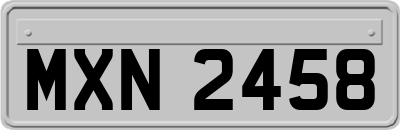 MXN 2458